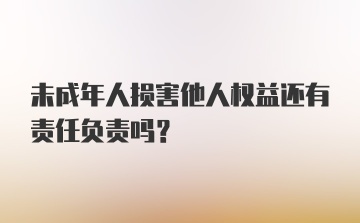 未成年人损害他人权益还有责任负责吗？